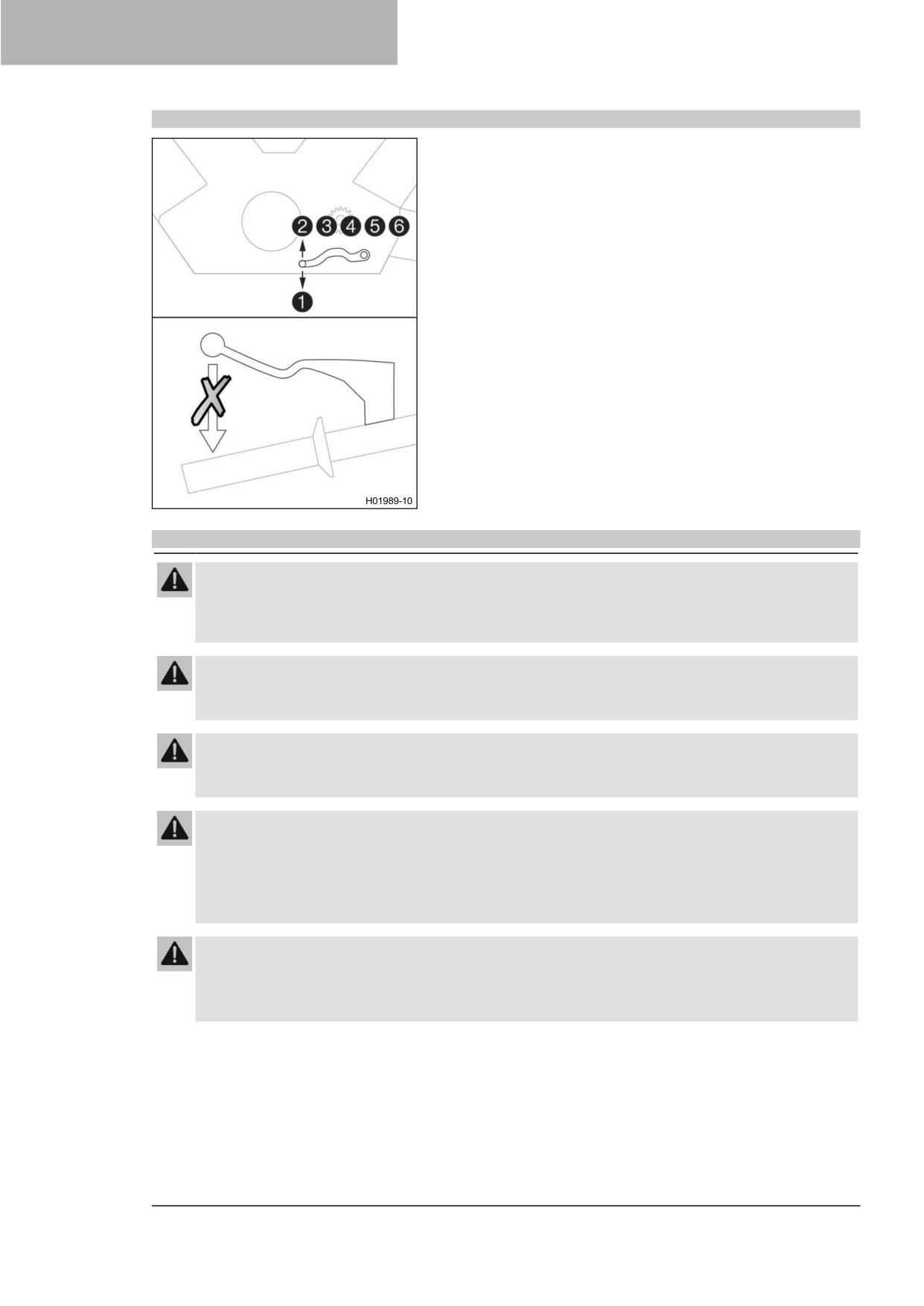 2 3 4 5 6

1

H01989-10